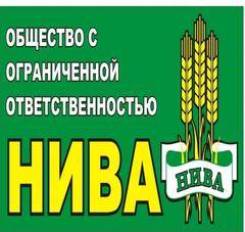 ОБЩЕСТВО С ОГРАНИЧЕННОЙ ОТВЕТСТВЕННОСТЬЮ

НИВА

НИВА